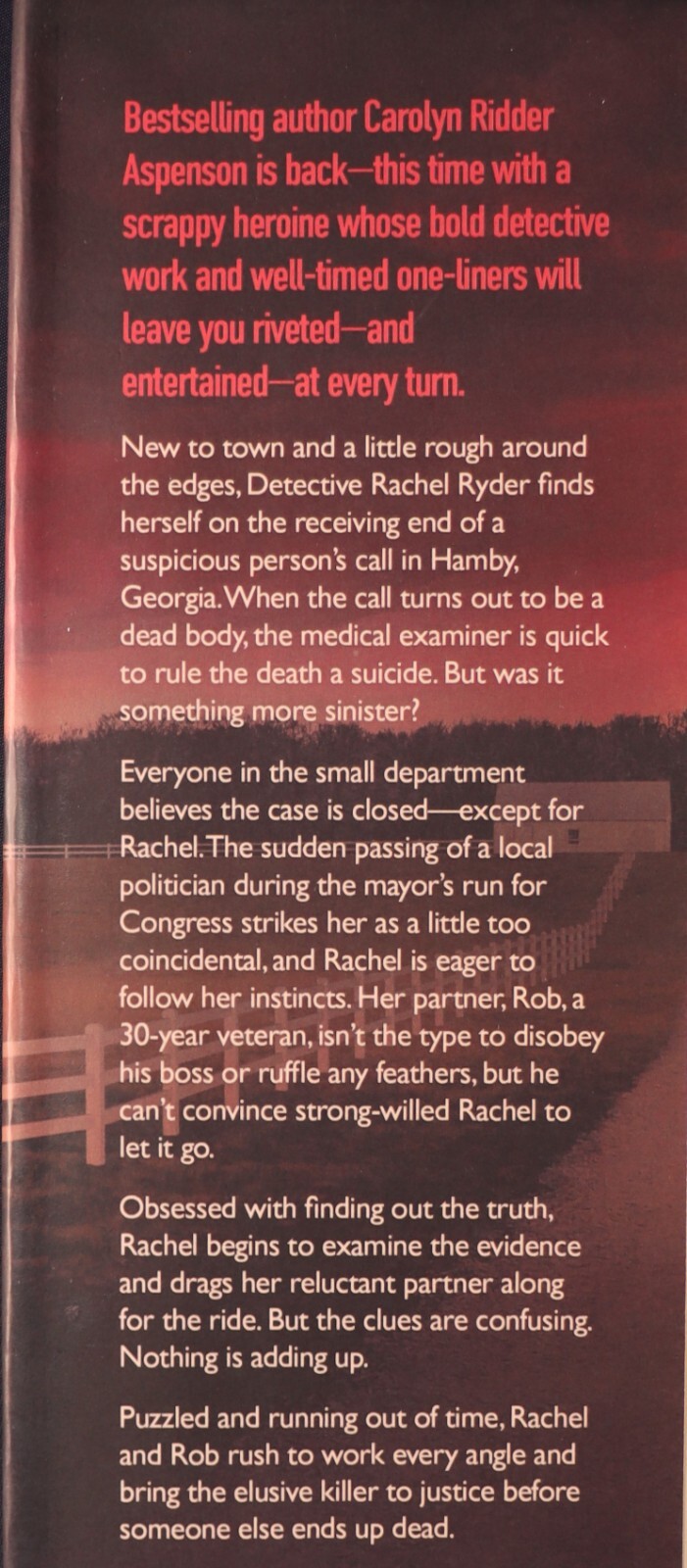 Bestselling author Carolyn Ridder Aspenson is back—this time with a scrappy heroine whose bold detective work and well-timed one-liners will leave you riveted—and entertained—at every turn.

New to town and a little rough around the edges, Detective Rachel Ryder finds herself on the receiving end of a suspicious person's call in Hamby, Georgia. When the call turns out to be a dead body, the medical examiner is quick to rule the death a suicide. But was it something more sinister?

Everyone in the small department believes the case is closed—except for Rachel. The sudden passing of a local politician during the mayor's run for Congress strikes her as a little too coincidental, and Rachel is eager to follow her instincts. Her partner, Rob, a 30-year veteran, isn't the type to disobey his boss or ruffle any feathers, but he can't convince strong-willed Rachel to let it go.

Obsessed with finding out the truth, Rachel begins to examine the evidence and drags her reluctant partner along for the ride. But the clues are confusing. Nothing is adding up.

Puzzled and running out of time, Rachel and Rob rush to work every angle and bring the elusive killer to justice before someone else ends up dead.